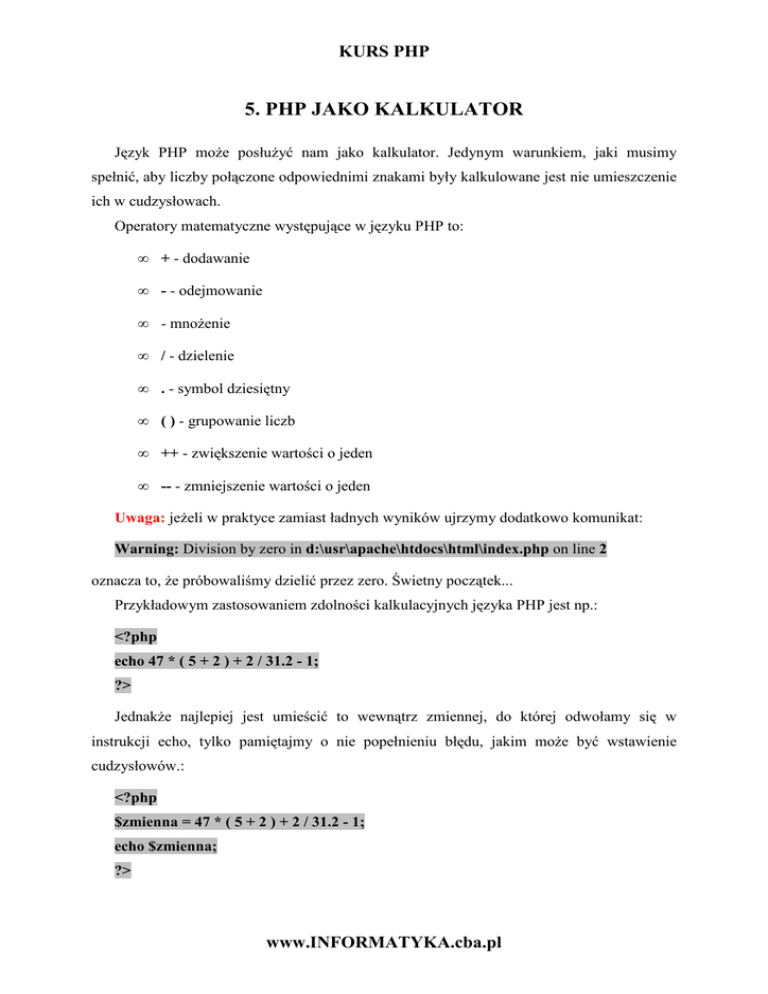 KURS PHP

5. PHP JAKO KALKULATOR

Język PHP może posłużyć nam jako kalkulator. Jedynym warunkiem, jaki musimy spełnić, aby liczby połączone odpowiednimi znakami były kalkulowane jest nie umieszczenie ich w cudzysłowach.

Operatory matematyczne występujące w języku PHP to:

∞ + - dodawanie

∞ - - odejmowanie

∞ - mnożenie

∞ / - dzielenie

∞ . - symbol dziesiętny

∞ ( ) - grupowanie liczb

∞ ++ - zwiększenie wartości o jeden

∞ -- - zmniejszenie wartości o jeden

Uwaga: jeżeli w praktyce zamiast ładnych wyników ujrzymy dodatkowo komunikat:

Warning: Division by zero in d:\usr\apache\htdocs\html\index.php on line 2

oznacza to, że próbowaliśmy dzielić przez zero. Świetny początek...

Przykładowym zastosowaniem zdolności kalkulacyjnych języka PHP jest np.:

<?php
echo 47 * ( 5 + 2 ) + 2 / 31.2 - 1;
?>

Jednakże najlepiej jest umieścić to wewnątrz zmiennej, do której odwołamy się w instrukcji echo, tylko pamiętajmy o nie popełnieniu błędu, jakim może być wstawienie cudzysłowów.:

<?php
$zmienna = 47 * ( 5 + 2 ) + 2 / 31.2 - 1;
echo $zmienna;
?>

www.INFORMATYKA.cba.pl